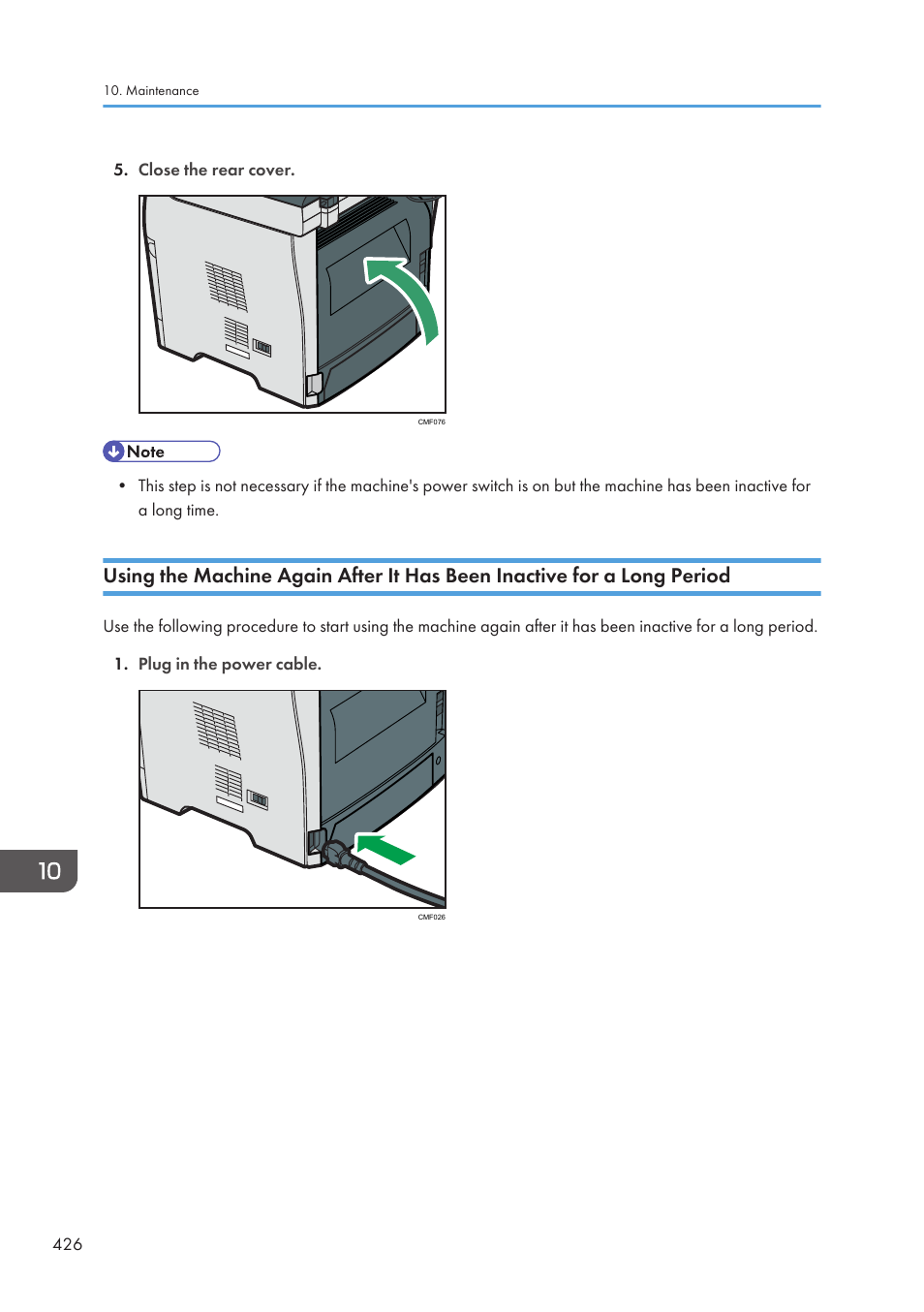 10. Maintenance

5. Close the rear cover.

CMF076

Note

• This step is not necessary if the machine's power switch is on but the machine has been inactive for a long time.

Using the Machine Again After It Has Been Inactive for a Long Period

Use the following procedure to start using the machine again after it has been inactive for a long period.

1. Plug in the power cable.

CMF026

10

426